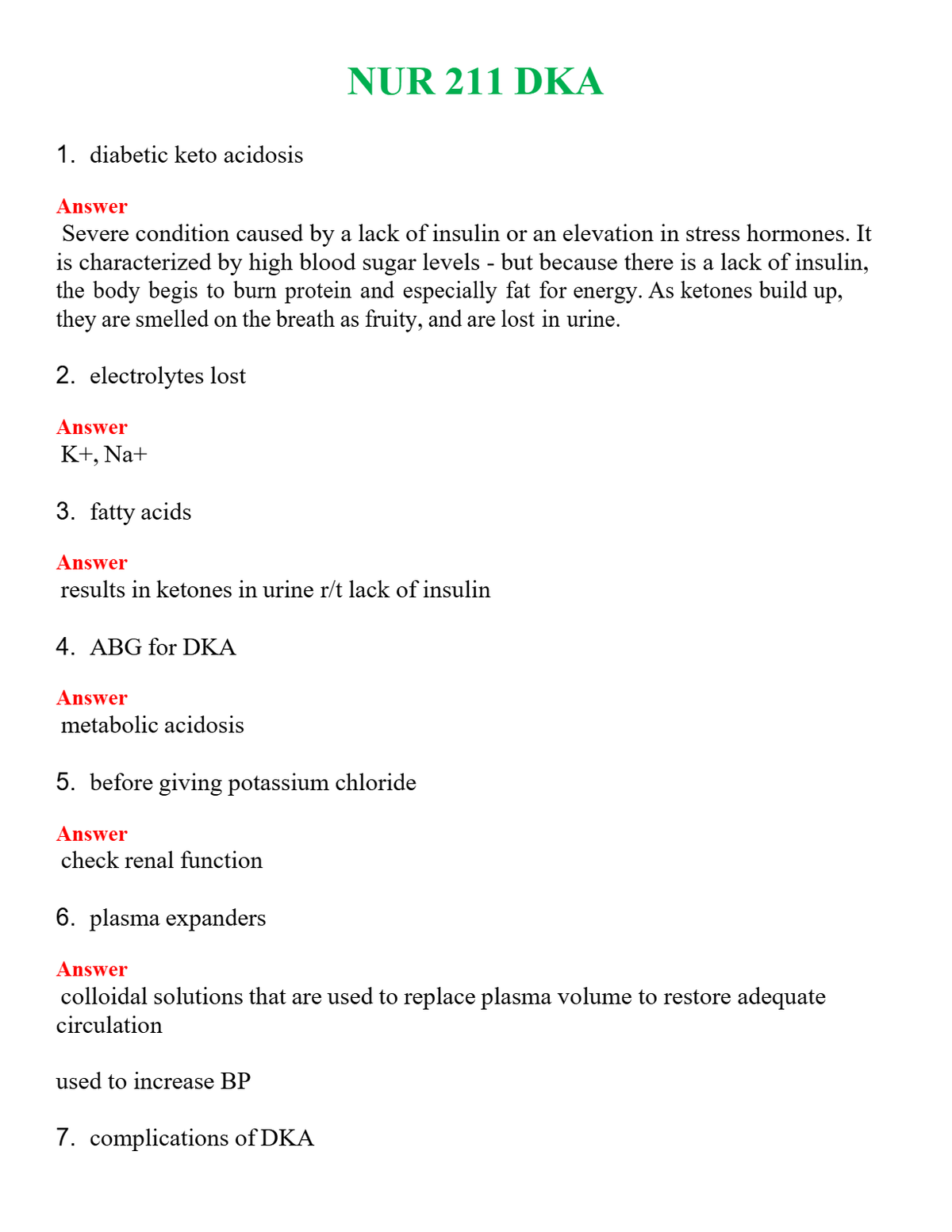 NUR 211 DKA

1. diabetic keto acidosis

Answer
Severe condition caused by a lack of insulin or an elevation in stress hormones. It is characterized by high blood sugar levels - but because there is a lack of insulin, the body begis to burn protein and especially fat for energy. As ketones build up, they are smelled on the breath as fruity, and are lost in urine.

2. electrolytes lost

Answer
K+, Na+

3. fatty acids

Answer
results in ketones in urine r/t lack of insulin

4. ABG for DKA

Answer
metabolic acidosis

5. before giving potassium chloride

Answer
check renal function

6. plasma expanders

Answer
colloidal solutions that are used to replace plasma volume to restore adequate circulation

used to increase BP

7. complications of DKA